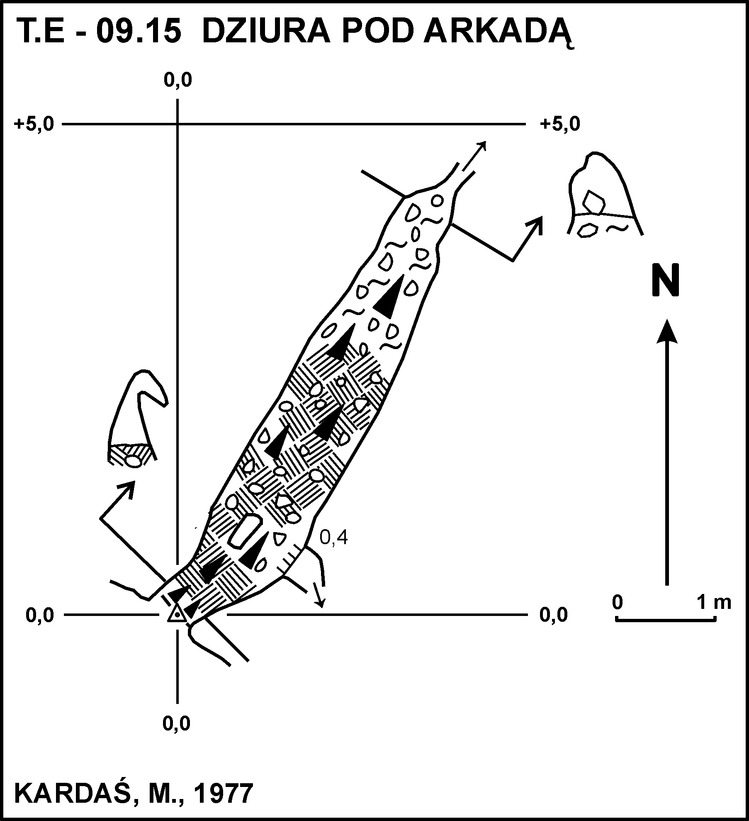 T.E - 09.15 DZIURA POD ARKADĄ

0,0

+5,0

+5,0

N

0,4

0,0

0,0

0 1 m

0,0

KARDAŚ, M., 1977